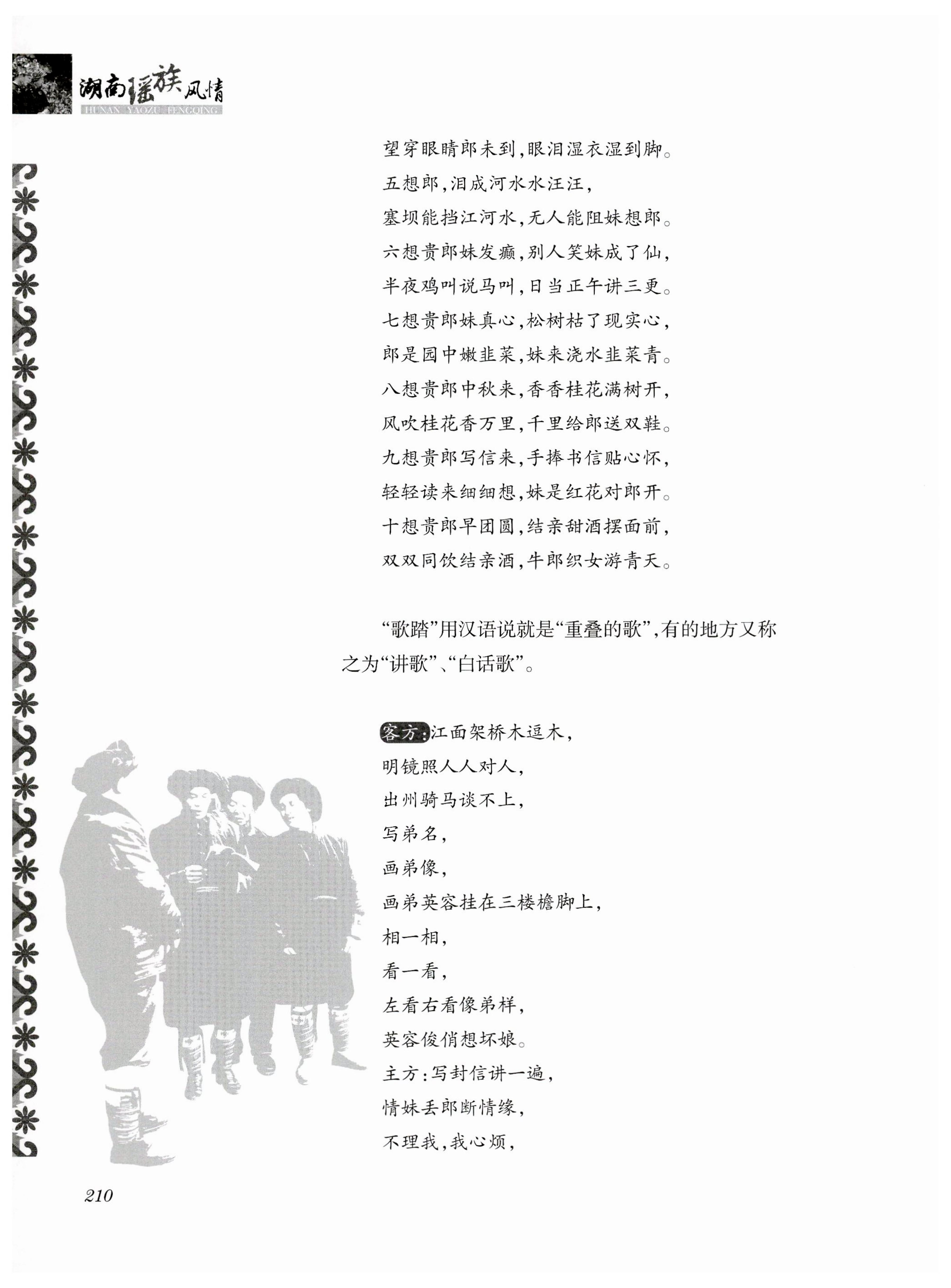 湖南瑶族风情
HUNAN YAOZU FENGQING

望穿眼睛郎未到，眼泪湿衣湿到脚。
五想郎，泪成河水水汪汪，
塞坝能挡江河水，无人能阻妹想郎。
六想贵郎妹发癫，别人笑妹成了仙，
半夜鸡叫说马叫，日当正午讲三更。
七想贵郎妹真心，松树枯了现实心，
郎是园中嫩韭菜，妹来浇水韭菜青。
八想贵郎中秋来，香香桂花满树开，
风吹桂花香万里，千里给郎送双鞋。
九想贵郎写信来，手捧书信贴心怀，
轻轻读来细细想，妹是红花对郎开。
十想贵郎早团圆，结亲甜酒摆面前，
双双同饮结亲酒，牛郎织女游青天。

“歌踏”用汉语说就是“重叠的歌”，有的地方又称之为“讲歌”、“白话歌”。

客方：江面架桥木逗木，
明镜照人人对人，
出州骑马谈不上，
写弟名，
画弟像，
画弟英容挂在三楼檐脚上，
相一相，
看一看，
左看右看像弟样，
英容俊俏想坏娘。
主方：写封信讲一遍，
情妹丢郎断情缘，
不理我，我心烦，

210